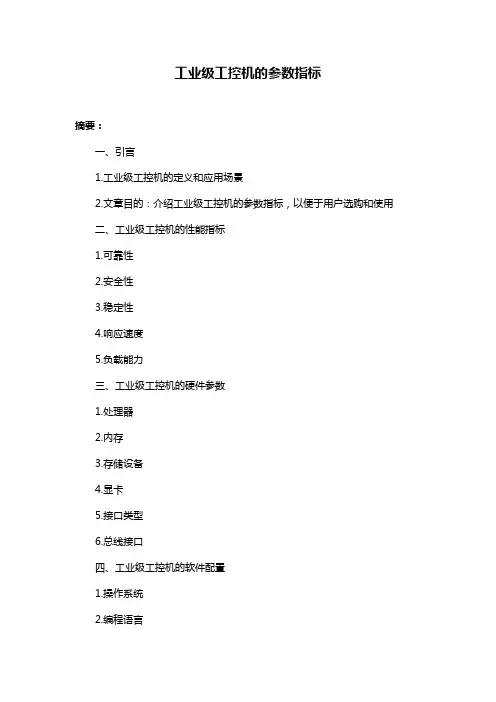 工业级工控机的参数指标

摘要：

一、引言

1.工业级工控机的定义和应用场景

2.文章目的：介绍工业级工控机的参数指标，以便于用户选购和使用

二、工业级工控机的性能指标

1.可靠性

2.安全性

3.稳定性

4.响应速度

5.负载能力

三、工业级工控机的硬件参数

1.处理器

2.内存

3.存储设备

4.显卡

5.接口类型

6.总线接口

四、工业级工控机的软件配置

1.操作系统

2.编程语言